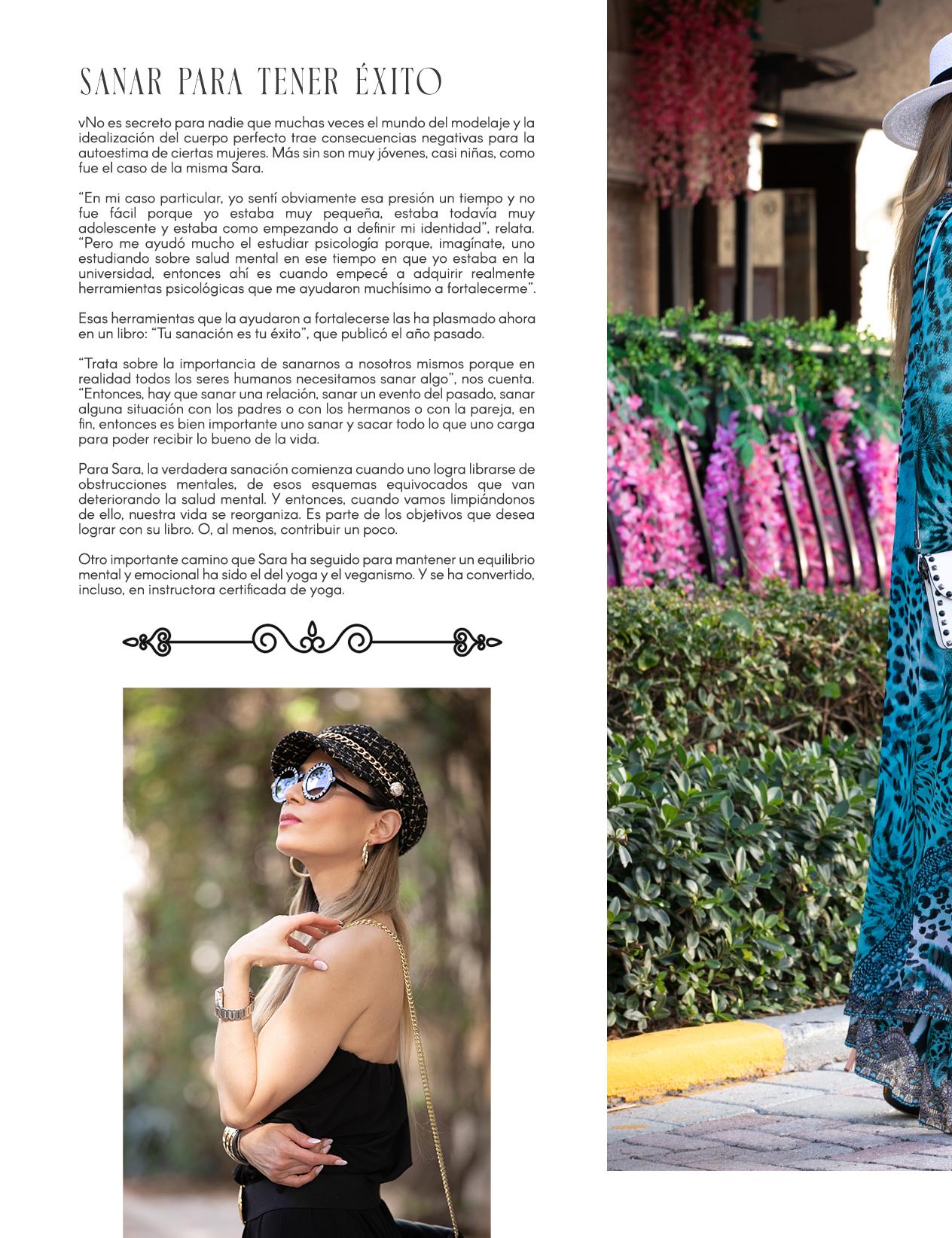 SANAR PARA TENER ÉXITO

vNo es secreto para nadie que muchas veces el mundo del modelaje y la idealización del cuerpo perfecto trae consecuencias negativas para la autoestima de ciertas mujeres. Más sin son muy jóvenes, casi niñas, como fue el caso de la misma Sara.

“En mi caso particular, yo sentí obviamente esa presión un tiempo y no fue fácil porque yo estaba muy pequeña, estaba todavía muy adolescente y estaba como empezando a definir mi identidad”, relata. “Pero me ayudó mucho el estudiar psicología porque, imagínate, uno estudiando sobre salud mental en ese tiempo en que yo estaba en la universidad, entonces ahí es cuando empecé a adquirir realmente herramientas psicológicas que me ayudaron muchísimo a fortalecerme”.

Esas herramientas que la ayudaron a fortalecerse las ha plasmado ahora en un libro: “Tu sanación es tu éxito”, que publicó el año pasado.

“Trata sobre la importancia de sanarnos a nosotros mismos porque en realidad todos los seres humanos necesitamos sanar algo”, nos cuenta. “Entonces, hay que sanar una relación, sanar un evento del pasado, sanar alguna situación con los padres o con los hermanos o con la pareja, en fin, entonces es bien importante uno sanar y sacar todo lo que uno carga para poder recibir lo bueno de la vida.

Para Sara, la verdadera sanación comienza cuando uno logra librarse de obstrucciones mentales, de esos esquemas equivocados que van deteriorando la salud mental. Y entonces, cuando vamos limpiándonos de ello, nuestra vida se reorganiza. Es parte de los objetivos que desea lograr con su libro. O, al menos, contribuir un poco.

Otro importante camino que Sara ha seguido para mantener un equilibrio mental y emocional ha sido el del yoga y el veganismo. Y se ha convertido, incluso, en instructora certificada de yoga.